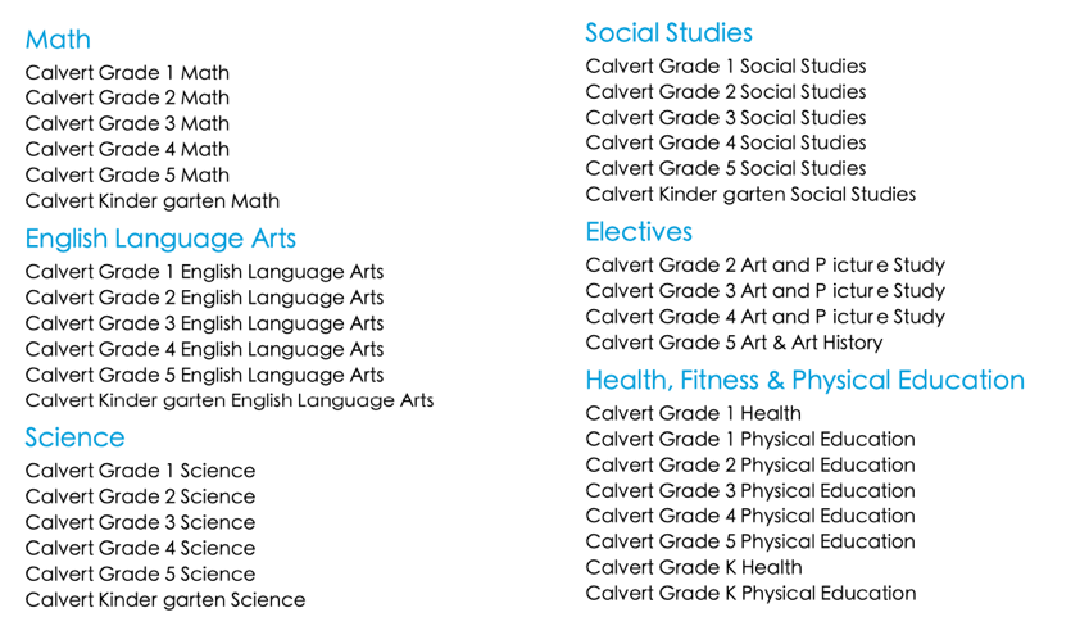 Math

Calvert Grade 1 Math
Calvert Grade 2 Math
Calvert Grade 3 Math
Calvert Grade 4 Math
Calvert Grade 5 Math
Calvert Kinder garten Math

English Language Arts

Calvert Grade 1 English Language Arts
Calvert Grade 2 English Language Arts
Calvert Grade 3 English Language Arts
Calvert Grade 4 English Language Arts
Calvert Grade 5 English Language Arts
Calvert Kinder garten English Language Arts

Science

Calvert Grade 1 Science
Calvert Grade 2 Science
Calvert Grade 3 Science
Calvert Grade 4 Science
Calvert Grade 5 Science
Calvert Kinder garten Science

Social Studies

Calvert Grade 1 Social Studies
Calvert Grade 2 Social Studies
Calvert Grade 3 Social Studies
Calvert Grade 4 Social Studies
Calvert Grade 5 Social Studies
Calvert Kinder garten Social Studies

Electives

Calvert Grade 2 Art and P icture Study
Calvert Grade 3 Art and P icture Study
Calvert Grade 4 Art and P icture Study
Calvert Grade 5 Art & Art History

Health, Fitness & Physical Education

Calvert Grade 1 Health
Calvert Grade 1 Physical Education
Calvert Grade 2 Physical Education
Calvert Grade 3 Physical Education
Calvert Grade 4 Physical Education
Calvert Grade 5 Physical Education
Calvert Grade K Health
Calvert Grade K Physical Education